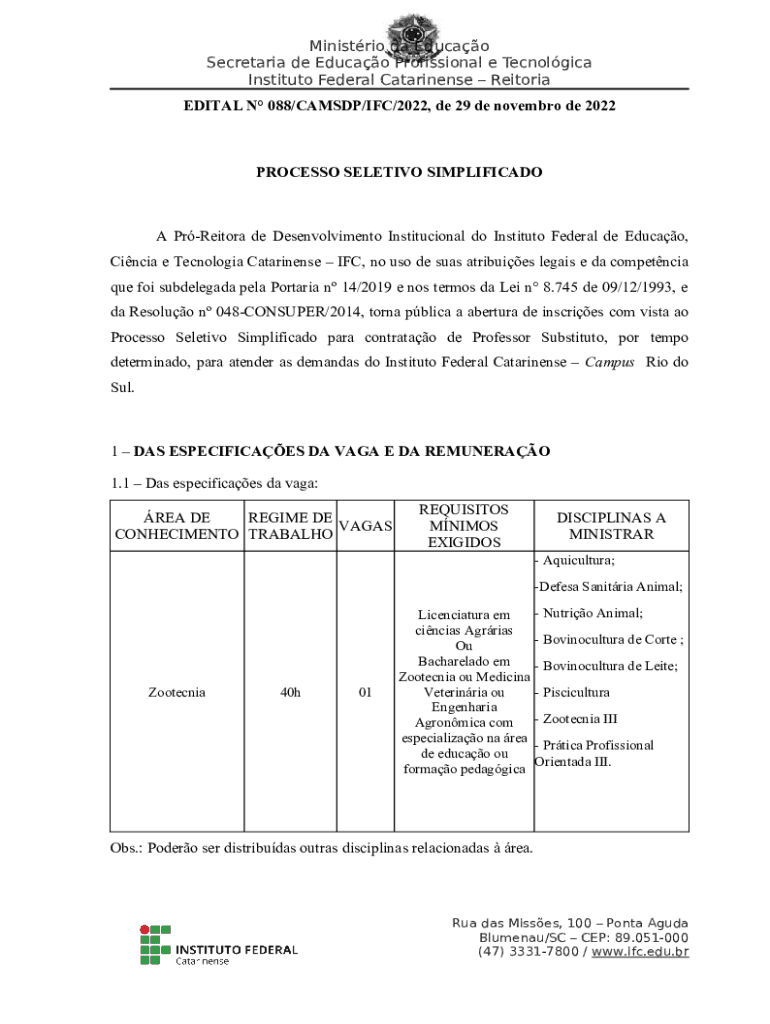 Ministério da Educação
Secretaria de Educação Profissional e Tecnológica
Instituto Federal Catarinense – Reitoria

EDITAL N° 088/CAMSDP/IFC/2022, de 29 de novembro de 2022

PROCESSO SELETIVO SIMPLIFICADO

A Pró-Reitora de Desenvolvimento Institucional do Instituto Federal de Educação, Ciência e Tecnologia Catarinense – IFC, no uso de suas atribuições legais e da competência que foi subdelegada pela Portaria nº 14/2019 e nos termos da Lei n° 8.745 de 09/12/1993, e da Resolução nº 048-CONSUPER/2014, torna pública a abertura de inscrições com vista ao Processo Seletivo Simplificado para contratação de Professor Substituto, por tempo determinado, para atender as demandas do Instituto Federal Catarinense – Campus Rio do Sul.

1 – DAS ESPECIFICAÇÕES DA VAGA E DA REMUNERAÇÃO

1.1 – Das especificações da vaga:

| ÁREA DE CONHECIMENTO | REGIME DE TRABALHO | VAGAS | REQUISITOS MÍNIMOS EXIGIDOS | DISCIPLINAS A MINISTRAR |
|---|---|---|---|---|
| Zootecnia | 40h | 01 | Licenciatura em ciências Agrárias Ou Bacharelado em Zootecnia ou Medicina Veterinária ou Engenharia Agronômica com especialização na área de educação ou formação pedagógica | - Aquicultura; -Defesa Sanitária Animal; - Nutrição Animal; - Bovinocultura de Corte ; - Bovinocultura de Leite; - Piscicultura - Zootecnia III - Prática Profissional Orientada III. |

Obs.: Poderão ser distribuídas outras disciplinas relacionadas à área.

INSTITUTO FEDERAL
Catarinense

Rua das Missões, 100 – Ponta Aguda
Blumenau/SC – CEP: 89.051-000
(47) 3331-7800 / www.ifc.edu.br